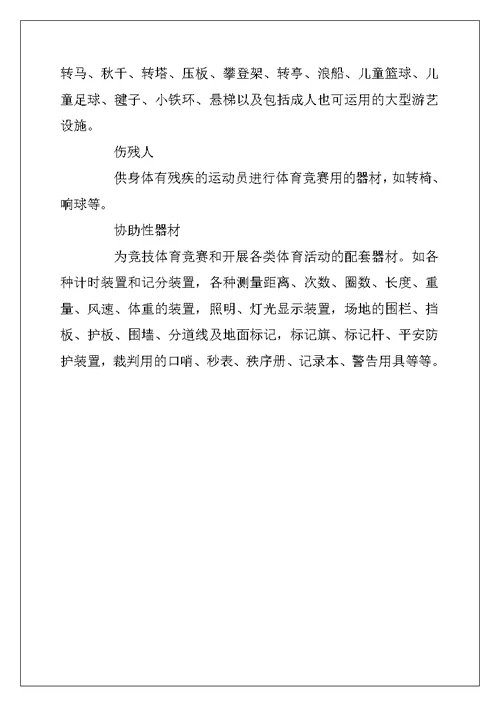 转马、秋千、转塔、压板、攀登架、转亭、浪船、儿童篮球、儿童足球、毽子、小铁环、悬梯以及包括成人也可运用的大型游艺设施。

伤残人

供身体有残疾的运动员进行体育竞赛用的器材，如转椅、响球等。

协助性器材

为竞技体育竞赛和开展各类体育活动的配套器材。如各种计时装置和记分装置，各种测量距离、次数、圈数、长度、重量、风速、体重的装置，照明、灯光显示装置，场地的围栏、挡板、护板、围墙、分道线及地面标记，标记旗、标记杆、平安防护装置，裁判用的口哨、秒表、秩序册、记录本、警告用具等等。